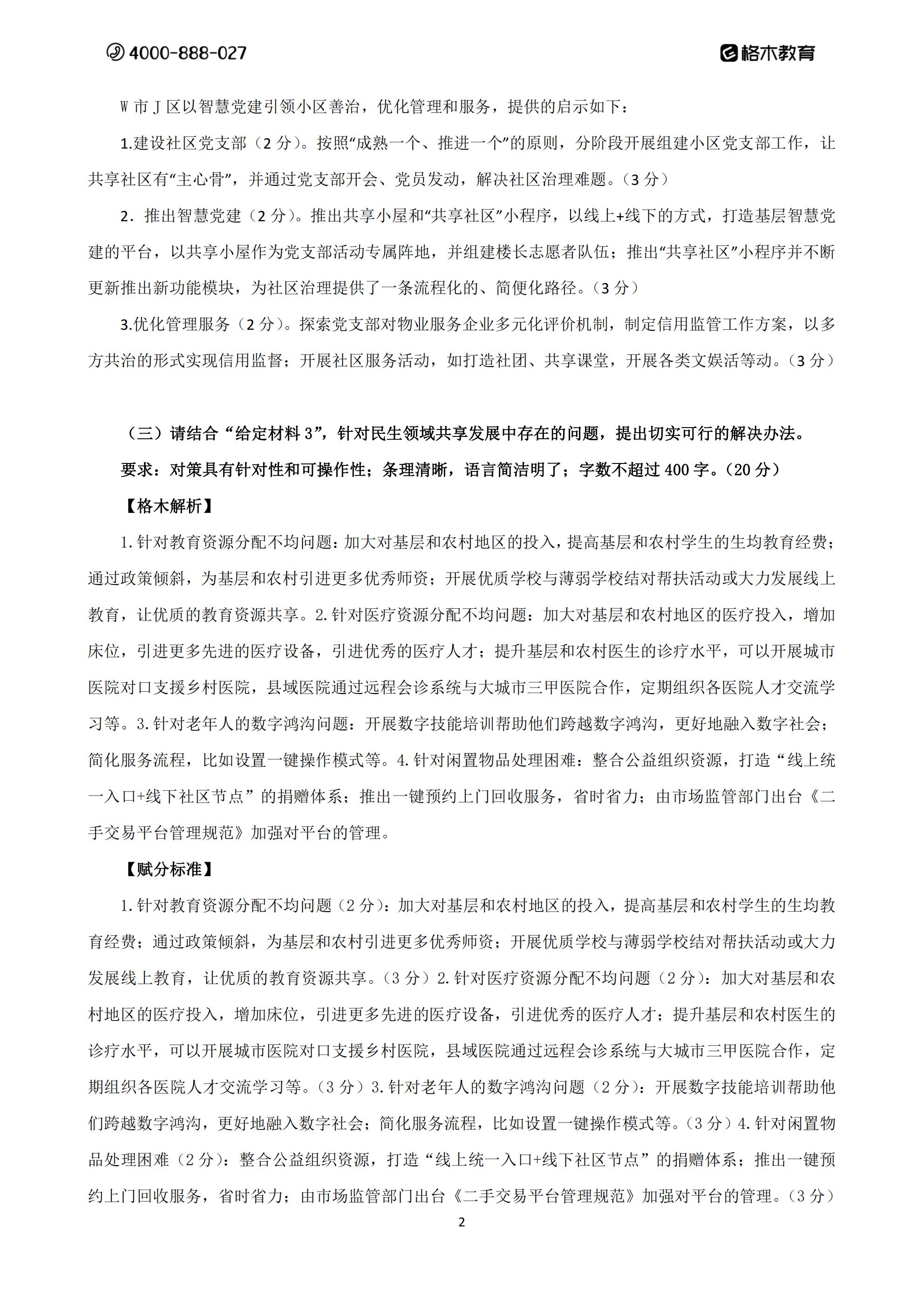 4000-888-027

格木教育

W 市 J 区以智慧党建引领小区善治，优化管理和服务，提供的启示如下：

1.建设社区党支部（2 分）。按照“成熟一个、推进一个”的原则，分阶段开展组建小区党支部工作，让共享社区有“主心骨”，并通过党支部开会、党员发动，解决社区治理难题。（3 分）

2．推出智慧党建（2 分）。推出共享小屋和“共享社区”小程序，以线上+线下的方式，打造基层智慧党建的平台，以共享小屋作为党支部活动专属阵地，并组建楼长志愿者队伍；推出“共享社区”小程序并不断更新推出新功能模块，为社区治理提供了一条流程化的、简便化路径。（3 分）

3.优化管理服务（2 分）。探索党支部对物业服务企业多元化评价机制，制定信用监管工作方案，以多方共治的形式实现信用监督；开展社区服务活动，如打造社团、共享课堂，开展各类文娱活等动。（3 分）

（三）请结合“给定材料 3”，针对民生领域共享发展中存在的问题，提出切实可行的解决办法。

要求：对策具有针对性和可操作性；条理清晰，语言简洁明了；字数不超过 400 字。（20 分）

【格木解析】

1.针对教育资源分配不均问题：加大对基层和农村地区的投入，提高基层和农村学生的生均教育经费；通过政策倾斜，为基层和农村引进更多优秀师资；开展优质学校与薄弱学校结对帮扶活动或大力发展线上教育，让优质的教育资源共享。2.针对医疗资源分配不均问题：加大对基层和农村地区的医疗投入，增加床位，引进更多先进的医疗设备，引进优秀的医疗人才；提升基层和农村医生的诊疗水平，可以开展城市医院对口支援乡村医院，县域医院通过远程会诊系统与大城市三甲医院合作，定期组织各医院人才交流学习等。3.针对老年人的数字鸿沟问题：开展数字技能培训帮助他们跨越数字鸿沟，更好地融入数字社会；简化服务流程，比如设置一键操作模式等。4.针对闲置物品处理困难：整合公益组织资源，打造“线上统一入口+线下社区节点”的捐赠体系；推出一键预约上门回收服务，省时省力；由市场监管部门出台《二手交易平台管理规范》加强对平台的管理。

【赋分标准】

1.针对教育资源分配不均问题（2 分）：加大对基层和农村地区的投入，提高基层和农村学生的生均教育经费；通过政策倾斜，为基层和农村引进更多优秀师资；开展优质学校与薄弱学校结对帮扶活动或大力发展线上教育，让优质的教育资源共享。（3 分）2.针对医疗资源分配不均问题（2 分）：加大对基层和农村地区的医疗投入，增加床位，引进更多先进的医疗设备，引进优秀的医疗人才；提升基层和农村医生的诊疗水平，可以开展城市医院对口支援乡村医院，县域医院通过远程会诊系统与大城市三甲医院合作，定期组织各医院人才交流学习等。（3 分）3.针对老年人的数字鸿沟问题（2 分）：开展数字技能培训帮助他们跨越数字鸿沟，更好地融入数字社会；简化服务流程，比如设置一键操作模式等。（3 分）4.针对闲置物品处理困难（2 分）：整合公益组织资源，打造“线上统一入口+线下社区节点”的捐赠体系；推出一键预约上门回收服务，省时省力；由市场监管部门出台《二手交易平台管理规范》加强对平台的管理。（3 分）

2